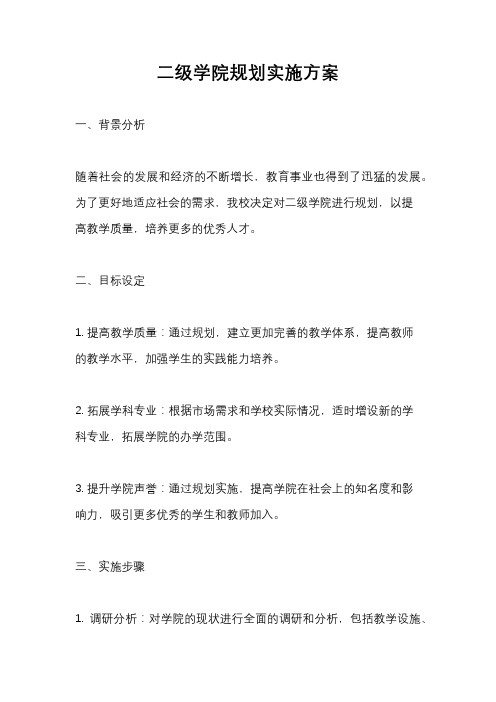 二级学院规划实施方案

一、背景分析

随着社会的发展和经济的不断增长，教育事业也得到了迅猛的发展。为了更好地适应社会的需求，我校决定对二级学院进行规划，以提高教学质量，培养更多的优秀人才。

二、目标设定

1. 提高教学质量：通过规划，建立更加完善的教学体系，提高教师的教学水平，加强学生的实践能力培养。

2. 拓展学科专业：根据市场需求和学校实际情况，适时增设新的学科专业，拓展学院的办学范围。

3. 提升学院声誉：通过规划实施，提高学院在社会上的知名度和影响力，吸引更多优秀的学生和教师加入。

三、实施步骤

1. 调研分析：对学院的现状进行全面的调研和分析，包括教学设施、